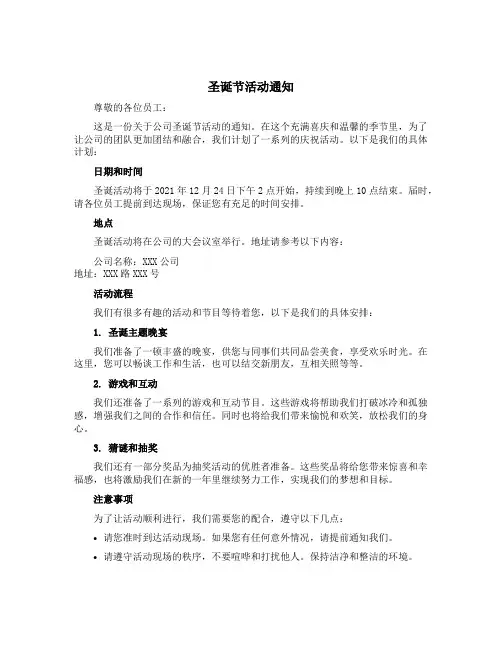 圣诞节活动通知

尊敬的各位员工：

这是一份关于公司圣诞节活动的通知。在这个充满喜庆和温馨的季节里，为了让公司的团队更加团结和融合，我们计划了一系列的庆祝活动。以下是我们的具体计划：

日期和时间

圣诞活动将于 2021 年 12 月 24 日下午 2 点开始，持续到晚上 10 点结束。届时，请各位员工提前到达现场，保证您有充足的时间安排。

地点

圣诞活动将在公司的大会议室举行。地址请参考以下内容：

公司名称：XXX 公司
地址：XXX 路 XXX 号

活动流程

我们有很多有趣的活动和节目等待着您，以下是我们的具体安排：

1. 圣诞主题晚宴

我们准备了一顿丰盛的晚宴，供您与同事们共同品尝美食，享受欢乐时光。在这里，您可以畅谈工作和生活，也可以结交新朋友，互相关照等等。

2. 游戏和互动

我们还准备了一系列的游戏和互动节目。这些游戏将帮助我们打破冰冷和孤独感，增强我们之间的合作和信任。同时也将给我们带来愉悦和欢笑，放松我们的身心。

3. 猜谜和抽奖

我们还有一部分奖品为抽奖活动的优胜者准备。这些奖品将给您带来惊喜和幸福感，也将激励我们在新的一年里继续努力工作，实现我们的梦想和目标。

注意事项

为了让活动顺利进行，我们需要您的配合，遵守以下几点：

• 请您准时到达活动现场。如果您有任何意外情况，请提前通知我们。

• 请遵守活动现场的秩序，不要喧哗和打扰他人。保持洁净和整洁的环境。